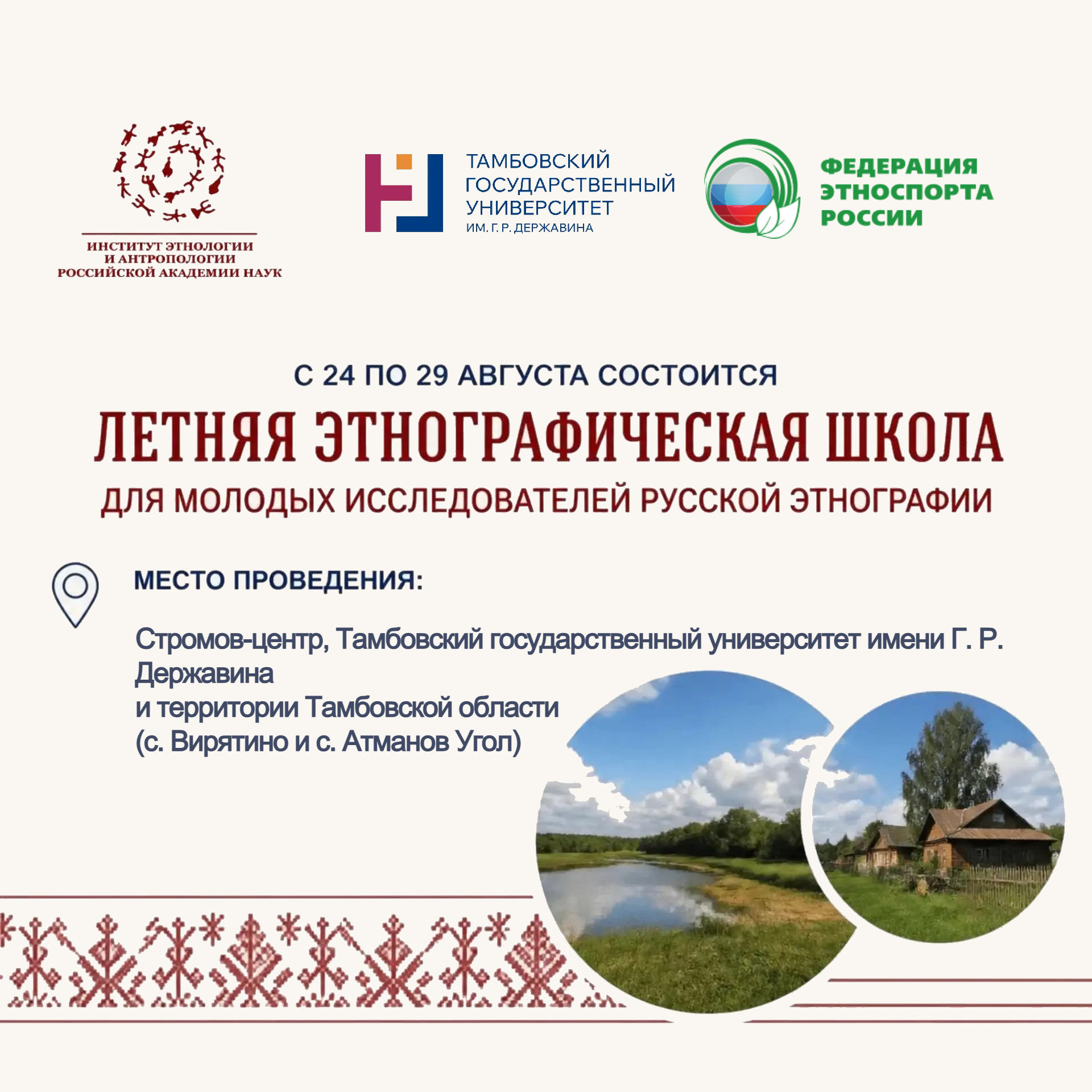 ИНСТИТУТ ЭТНОЛОГИИ И АНТРОПОЛОГИИ РОССИЙСКОЙ АКАДЕМИИ НАУК

ТАМБОВСКИЙ ГОСУДАРСТВЕННЫЙ УНИВЕРСИТЕТ ИМ. Г. Р. ДЕРЖАВИНА

ФЕДЕРАЦИЯ ЭТНОСПОРТА РОССИИ

С 24 ПО 29 АВГУСТА СОСТОИТСЯ

ЛЕТНЯЯ ЭТНОГРАФИЧЕСКАЯ ШКОЛА

ДЛЯ МОЛОДЫХ ИССЛЕДОВАТЕЛЕЙ РУССКОЙ ЭТНОГРАФИИ

МЕСТО ПРОВЕДЕНИЯ:

Стромов-центр, Тамбовский государственный университет имени Г. Р. Державина
и территории Тамбовской области
(с. Вирятино и с. Атманов Угол)